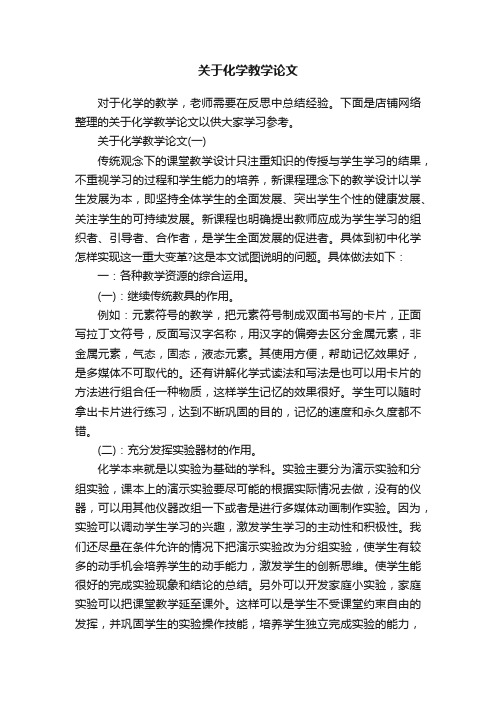 关于化学教学论文

对于化学的教学，老师需要在反思中总结经验。下面是店铺网络整理的关于化学教学论文以供大家学习参考。

关于化学教学论文(一)

传统观念下的课堂教学设计只注重知识的传授与学生学习的结果，不重视学习的过程和学生能力的培养，新课程理念下的教学设计以学生发展为本，即坚持全体学生的全面发展、突出学生个性的健康发展、关注学生的可持续发展。新课程也明确提出教师应成为学生学习的组织者、引导者、合作者，是学生全面发展的促进者。具体到初中化学怎样实现这一重大变革?这是本文试图说明的问题。具体做法如下：

一：各种教学资源的综合运用。

(一)：继续传统教具的作用。

例如：元素符号的教学，把元素符号制成双面书写的卡片，正面写拉丁文符号，反面写汉字名称，用汉字的偏旁去区分金属元素，非金属元素，气态，固态，液态元素。其使用方便，帮助记忆效果好，是多媒体不可取代的。还有讲解化学式读法和写法是也可以用卡片的方法进行组合任一种物质，这样学生记忆的效果很好。学生可以随时拿出卡片进行练习，达到不断巩固的目的，记忆的速度和永久度都不错。

(二)：充分发挥实验器材的作用。

化学本来就是以实验为基础的学科。实验主要分为演示实验和分组实验，课本上的演示实验要尽可能的根据实际情况去做，没有的仪器，可以用其他仪器改组一下或者是进行多媒体动画制作实验。因为，实验可以调动学生学习的兴趣，激发学生学习的主动性和积极性。我们还尽量在条件允许的情况下把演示实验改为分组实验，使学生有较多的动手机会培养学生的动手能力，激发学生的创新思维。使学生能很好的完成实验现象和结论的总结。另外可以开发家庭小实验，家庭实验可以把课堂教学延至课外。这样可以是学生不受课堂约束自由的发挥，并巩固学生的实验操作技能，培养学生独立完成实验的能力，